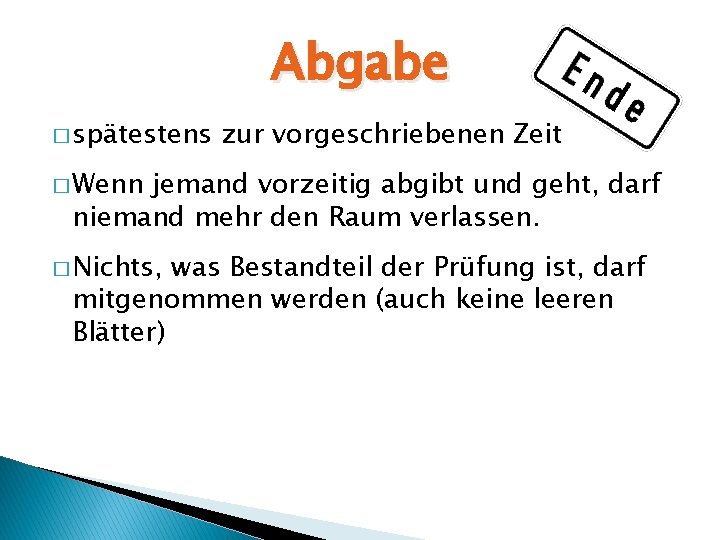 Abgabe

Ende

□ spätestens zur vorgeschriebenen Zeit

□ Wenn jemand vorzeitig abgibt und geht, darf niemand mehr den Raum verlassen.

□ Nichts, was Bestandteil der Prüfung ist, darf mitgenommen werden (auch keine leeren Blätter)